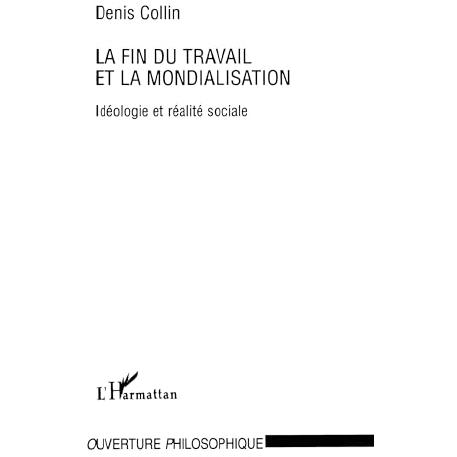 Denis Collin

LA FIN DU TRAVAIL
ET LA MONDIALISATION

Idéologie et réalité sociale

L'Harmattan

OUVERTURE PHILOSOPHIQUE